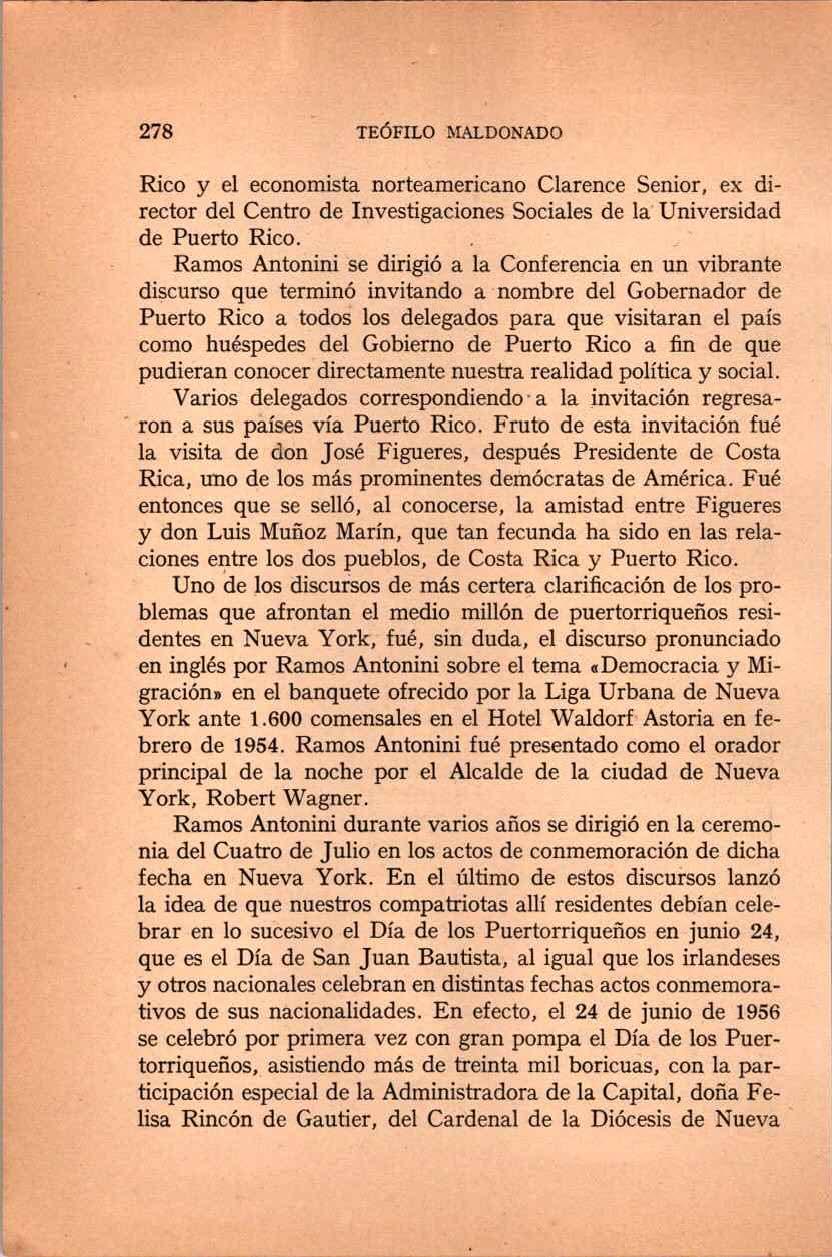 278 TEÓFILO MALDONADO

Rico y el economista norteamericano Clarence Senior, ex director del Centro de Investigaciones Sociales de la Universidad de Puerto Rico.

Ramos Antonini se dirigió a la Conferencia en un vibrante discurso que terminó invitando a nombre del Gobernador de Puerto Rico a todos los delegados para que visitaran el país como huéspedes del Gobierno de Puerto Rico a fin de que pudieran conocer directamente nuestra realidad política y social.

Varios delegados correspondiendo a la invitación regresaron a sus países vía Puerto Rico. Fruto de esta invitación fué la visita de don José Figueres, después Presidente de Costa Rica, uno de los más prominentes demócratas de América. Fué entonces que se selló, al conocerse, la amistad entre Figueres y don Luis Muñoz Marín, que tan fecunda ha sido en las relaciones entre los dos pueblos, de Costa Rica y Puerto Rico.

Uno de los discursos de más certera clarificación de los problemas que afrontan el medio millón de puertorriqueños residentes en Nueva York, fué, sin duda, el discurso pronunciado en inglés por Ramos Antonini sobre el tema «Democracia y Migración» en el banquete ofrecido por la Liga Urbana de Nueva York ante 1.600 comensales en el Hotel Waldorf Astoria en febrero de 1954. Ramos Antonini fué presentado como el orador principal de la noche por el Alcalde de la ciudad de Nueva York, Robert Wagner.

Ramos Antonini durante varios años se dirigió en la ceremonia del Cuatro de Julio en los actos de conmemoración de dicha fecha en Nueva York. En el último de estos discursos lanzó la idea de que nuestros compatriotas allí residentes debían celebrar en lo sucesivo el Día de los Puertorriqueños en junio 24, que es el Día de San Juan Bautista, al igual que los irlandeses y otros nacionales celebran en distintas fechas actos conmemorativos de sus nacionalidades. En efecto, el 24 de junio de 1956 se celebró por primera vez con gran pompa el Día de los Puertorriqueños, asistiendo más de treinta mil boricuas, con la participación especial de la Administradora de la Capital, doña Felisa Rincón de Gautier, del Cardenal de la Diócesis de Nueva